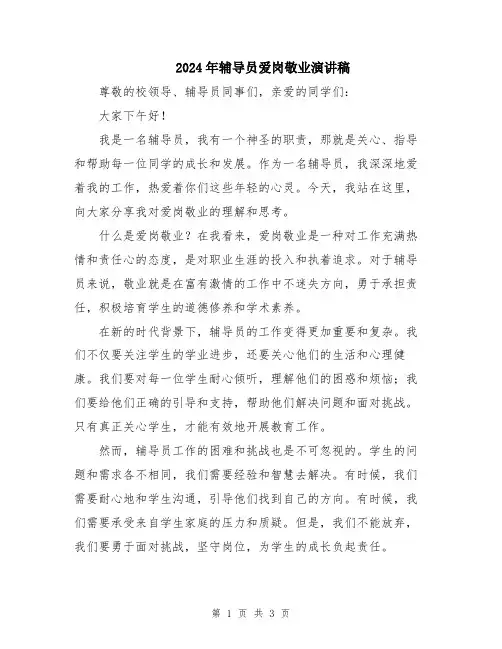 2024年辅导员爱岗敬业演讲稿

尊敬的校领导、辅导员同事们，亲爱的同学们：

大家下午好！

我是一名辅导员，我有一个神圣的职责，那就是关心、指导和帮助每一位同学的成长和发展。作为一名辅导员，我深深地爱着我的工作，热爱着你们这些年轻的心灵。今天，我站在这里，向大家分享我对爱岗敬业的理解和思考。

什么是爱岗敬业？在我看来，爱岗敬业是一种对工作充满热情和责任心的态度，是对职业生涯的投入和执着追求。对于辅导员来说，敬业就是在富有激情的工作中不迷失方向，勇于承担责任，积极培育学生的道德修养和学术素养。

在新的时代背景下，辅导员的工作变得更加重要和复杂。我们不仅要关注学生的学业进步，还要关心他们的生活和心理健康。我们要对每一位学生耐心倾听，理解他们的困惑和烦恼；我们要给他们正确的引导和支持，帮助他们解决问题和面对挑战。只有真正关心学生，才能有效地开展教育工作。

然而，辅导员工作的困难和挑战也是不可忽视的。学生的问题和需求各不相同，我们需要经验和智慧去解决。有时候，我们需要耐心地和学生沟通，引导他们找到自己的方向。有时候，我们需要承受来自学生家庭的压力和质疑。但是，我们不能放弃，我们要勇于面对挑战，坚守岗位，为学生的成长负起责任。

第 1 页 共 3 页